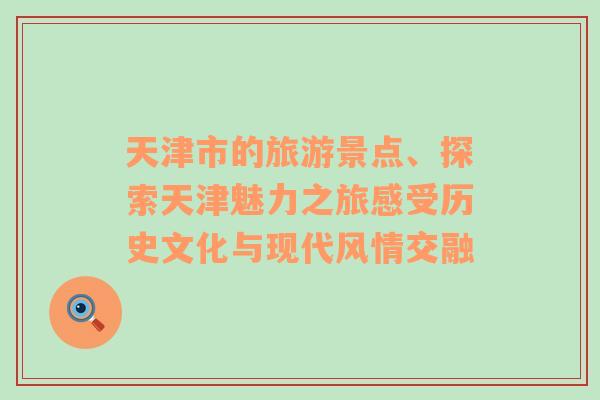 天津市的旅游景点、探索天津魅力之旅感受历史文化与现代风情交融